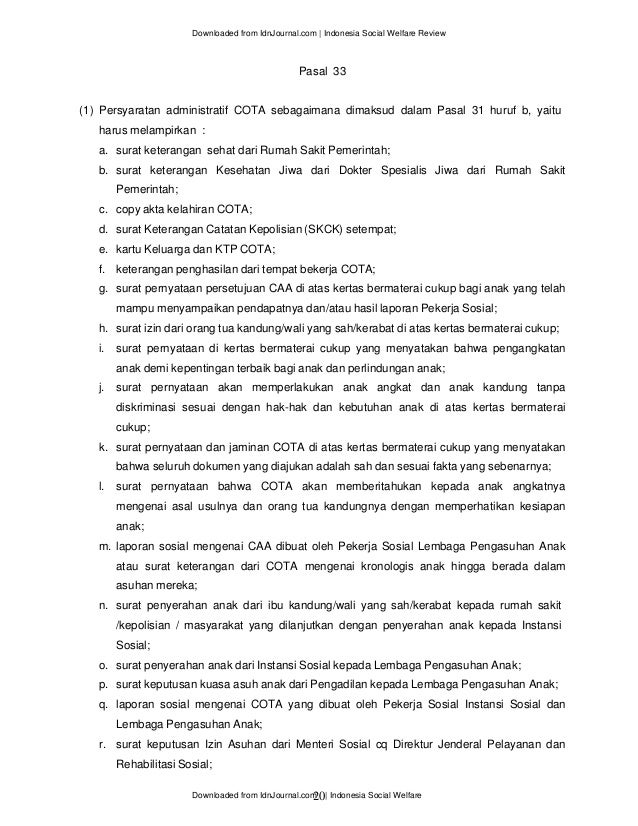 Downloaded from IdnJournal.com | Indonesia Social Welfare Review

Pasal 33

(1) Persyaratan administratif COTA sebagaimana dimaksud dalam Pasal 31 huruf b, yaitu harus melampirkan :

a. surat keterangan sehat dari Rumah Sakit Pemerintah;
b. surat keterangan Kesehatan Jiwa dari Dokter Spesialis Jiwa dari Rumah Sakit Pemerintah;
c. copy akta kelahiran COTA;
d. surat Keterangan Catatan Kepolisian (SKCK) setempat;
e. kartu Keluarga dan KTP COTA;
f. keterangan penghasilan dari tempat bekerja COTA;
g. surat pernyataan persetujuan CAA di atas kertas bermaterai cukup bagi anak yang telah mampu menyampaikan pendapatnya dan/atau hasil laporan Pekerja Sosial;
h. surat izin dari orang tua kandung/wali yang sah/kerabat di atas kertas bermaterai cukup;
i. surat pernyataan di kertas bermaterai cukup yang menyatakan bahwa pengangkatan anak demi kepentingan terbaik bagi anak dan perlindungan anak;
j. surat pernyataan akan memperlakukan anak angkat dan anak kandung tanpa diskriminasi sesuai dengan hak-hak dan kebutuhan anak di atas kertas bermaterai cukup;
k. surat pernyataan dan jaminan COTA di atas kertas bermaterai cukup yang menyatakan bahwa seluruh dokumen yang diajukan adalah sah dan sesuai fakta yang sebenarnya;
l. surat pernyataan bahwa COTA akan memberitahukan kepada anak angkatnya mengenai asal usulnya dan orang tua kandungnya dengan memperhatikan kesiapan anak;
m. laporan sosial mengenai CAA dibuat oleh Pekerja Sosial Lembaga Pengasuhan Anak atau surat keterangan dari COTA mengenai kronologis anak hingga berada dalam asuhan mereka;
n. surat penyerahan anak dari ibu kandung/wali yang sah/kerabat kepada rumah sakit /kepolisian / masyarakat yang dilanjutkan dengan penyerahan anak kepada Instansi Sosial;
o. surat penyerahan anak dari Instansi Sosial kepada Lembaga Pengasuhan Anak;
p. surat keputusan kuasa asuh anak dari Pengadilan kepada Lembaga Pengasuhan Anak;
q. laporan sosial mengenai COTA yang dibuat oleh Pekerja Sosial Instansi Sosial dan Lembaga Pengasuhan Anak;
r. surat keputusan Izin Asuhan dari Menteri Sosial cq Direktur Jenderal Pelayanan dan Rehabilitasi Sosial;

Downloaded from IdnJournal.com 20 | Indonesia Social Welfare